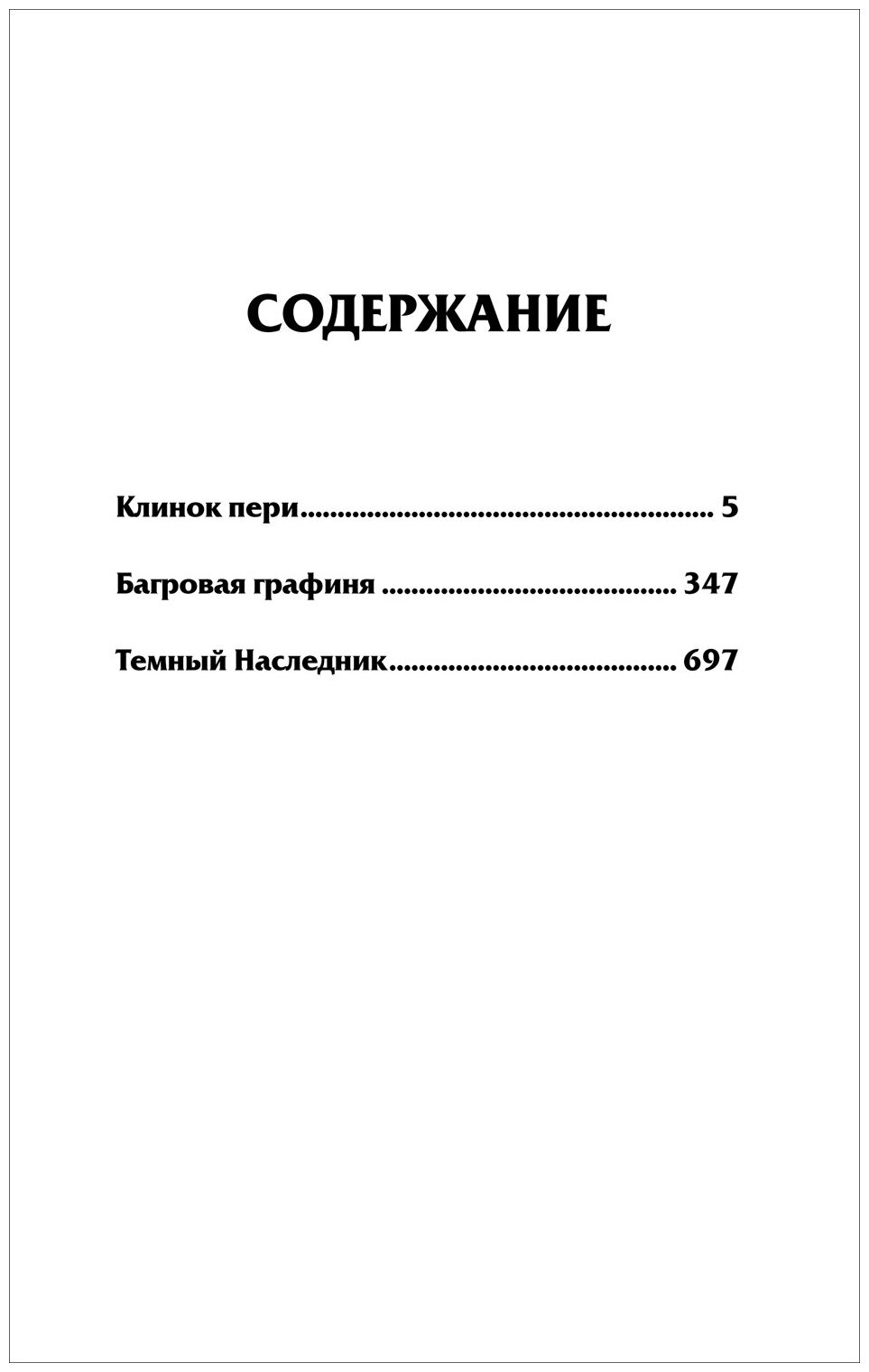 СОДЕРЖАНИЕ

Клинок пери 5

Багровая графиня 347

Темный Наследник 697